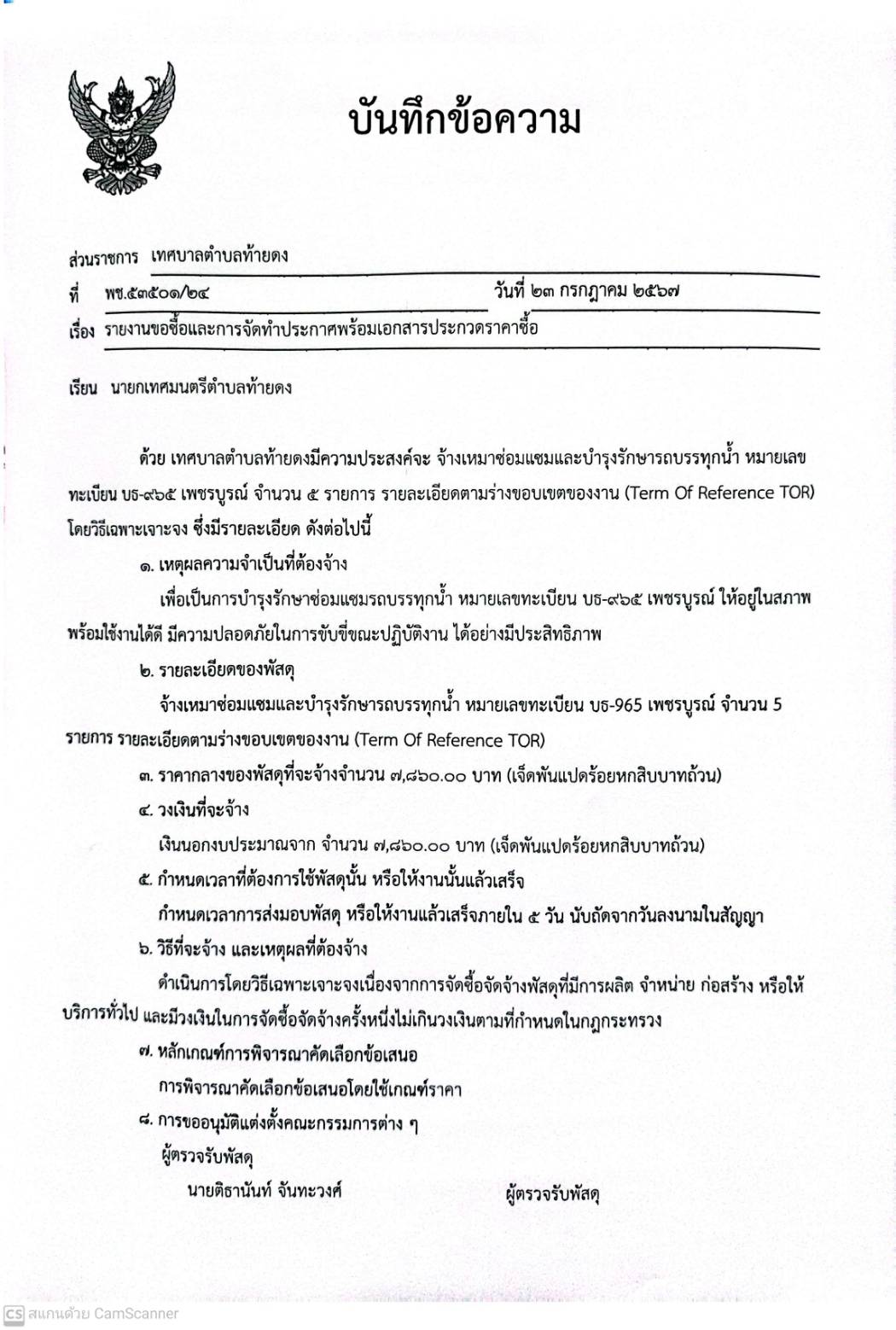 บันทึกข้อความ

ส่วนราชการ เทศบาลตำบลท้ายดง

ที่ พช.๕๓๕๐๑/๒๔ วันที่ ๒๓ กรกฎาคม ๒๕๖๗

เรื่อง รายงานขอซื้อและการจัดทำประกาศพร้อมเอกสารประกวดราคาซื้อ

เรียน นายกเทศมนตรีตำบลท้ายดง

ด้วย เทศบาลตำบลท้ายดงมีความประสงค์จะ จ้างเหมาซ่อมแซมและบำรุงรักษารถบรรทุกน้ำ หมายเลขทะเบียน บธ-๙๖๕ เพชรบูรณ์ จำนวน ๕ รายการ รายละเอียดตามร่างขอบเขตของงาน (Term Of Reference TOR) โดยวิธีเฉพาะเจาะจง ซึ่งมีรายละเอียด ดังต่อไปนี้

๑. เหตุผลความจำเป็นที่ต้องจ้าง

เพื่อเป็นการบำรุงรักษาซ่อมแซมรถบรรทุกน้ำ หมายเลขทะเบียน บธ-๙๖๕ เพชรบูรณ์ ให้อยู่ในสภาพพร้อมใช้งานได้ดี มีความปลอดภัยในการขับขี่ขณะปฏิบัติงาน ได้อย่างมีประสิทธิภาพ

๒. รายละเอียดของพัสดุ

จ้างเหมาซ่อมแซมและบำรุงรักษารถบรรทุกน้ำ หมายเลขทะเบียน บธ-965 เพชรบูรณ์ จำนวน 5 รายการ รายละเอียดตามร่างขอบเขตของงาน (Term Of Reference TOR)

๓. ราคากลางของพัสดุที่จะจ้างจำนวน ๗,๘๖๐.๐๐ บาท (เจ็ดพันแปดร้อยหกสิบบาทถ้วน)

๔. วงเงินที่จะจ้าง

เงินนอกงบประมาณจาก จำนวน ๗,๘๖๐.๐๐ บาท (เจ็ดพันแปดร้อยหกสิบบาทถ้วน)

๕. กำหนดเวลาที่ต้องการใช้พัสดุนั้น หรือให้งานนั้นแล้วเสร็จ

กำหนดเวลาการส่งมอบพัสดุ หรือให้งานแล้วเสร็จภายใน ๕ วัน นับถัดจากวันลงนามในสัญญา

๖. วิธีที่จะจ้าง และเหตุผลที่ต้องจ้าง

ดำเนินการโดยวิธีเฉพาะเจาะจงเนื่องจากการจัดซื้อจัดจ้างพัสดุที่มีการผลิต จำหน่าย ก่อสร้าง หรือให้บริการทั่วไป และมีวงเงินในการจัดซื้อจัดจ้างครั้งหนึ่งไม่เกินวงเงินตามที่กำหนดในกฎกระทรวง

๗. หลักเกณฑ์การพิจารณาคัดเลือกข้อเสนอ

การพิจารณาคัดเลือกข้อเสนอโดยใช้เกณฑ์ราคา

๘. การขออนุมัติแต่งตั้งคณะกรรมการต่าง ๆ

ผู้ตรวจรับพัสดุ

นายติธานันท์ จันทะวงศ์ ผู้ตรวจรับพัสดุ

CS สแกนด้วย CamScanner